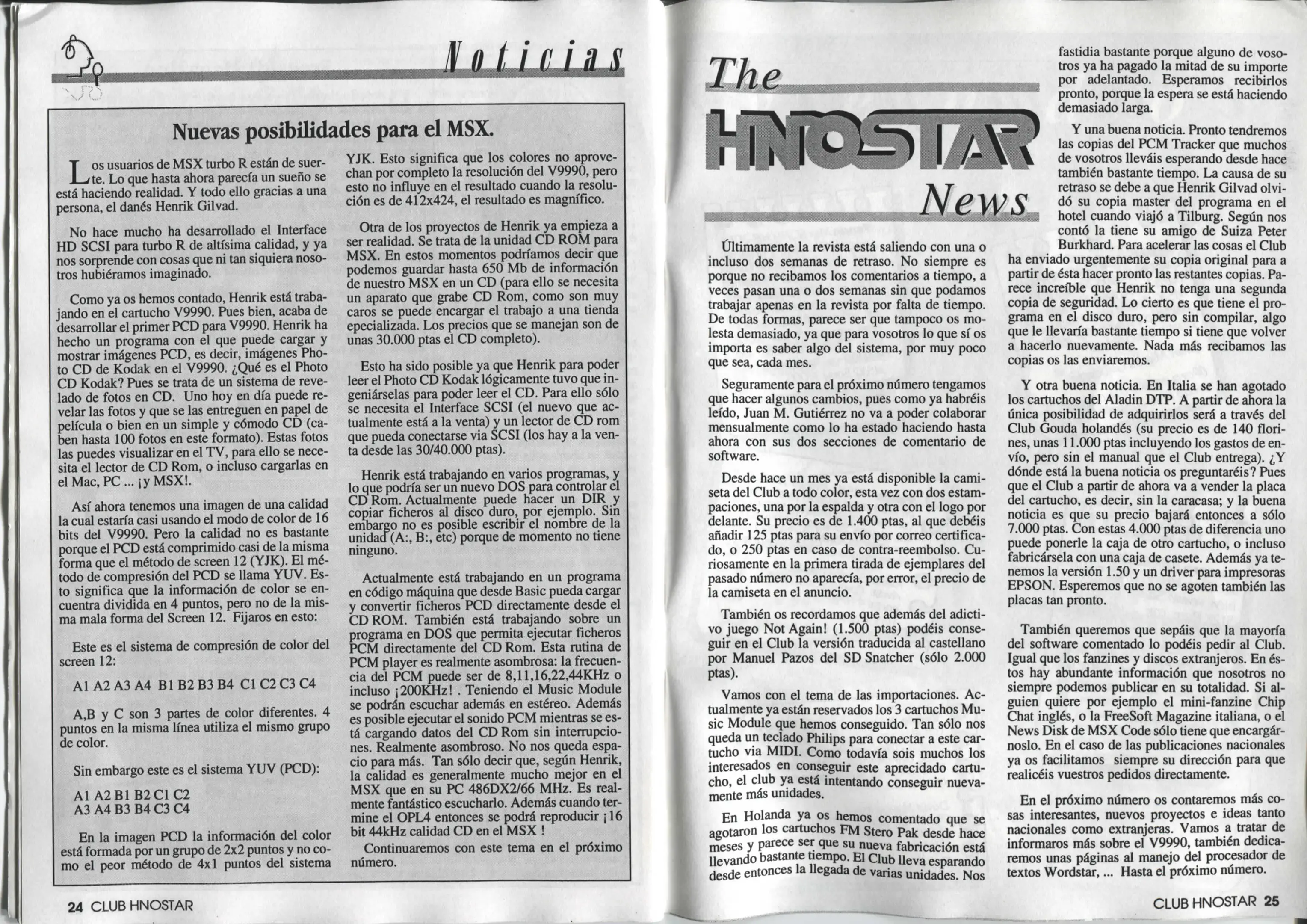 Noticias

Nuevas posibilidades para el MSX.

Los usuarios de MSX turbo R están de suerte. Lo que hasta ahora parecía un sueño se está haciendo realidad. Y todo ello gracias a una persona, el danés Henrik Gilvad.

No hace mucho ha desarrollado el Interface HD SCSI para turbo R de altísima calidad, y ya nos sorprende con cosas que ni tan siquiera nosotros hubiéramos imaginado.

Como ya os hemos contado, Henrik está trabajando en el cartucho V9990. Pues bien, acaba de desarrollar el primer PCD para V9990. Henrik ha hecho un programa con el que puede cargar y mostrar imágenes PCD, es decir, imágenes Photo CD de Kodak en el V9990. ¿Qué es el Photo CD Kodak? Pues se trata de un sistema de revelado de fotos en CD. Uno hoy en día puede revelar las fotos y que se las entreguen en papel de película o bien en un simple y cómodo CD (caben hasta 100 fotos en este formato). Estas fotos las puedes visualizar en el TV, para ello se necesita el lector de CD Rom, o incluso cargarlas en el Mac, PC ... ¡y MSX!.

Así ahora tenemos una imagen de una calidad la cual estaría casi usando el modo de color de 16 bits del V9990. Pero la calidad no es bastante porque el PCD está comprimido casi de la misma forma que el método de screen 12 (YJK). El método de compresión del PCD se llama YUV. Esto significa que la información de color se encuentra dividida en 4 puntos, pero no de la misma mala forma del Screen 12. Fijaros en esto:

Este es el sistema de compresión de color del screen 12:

A1 A2 A3 A4 B1 B2 B3 B4 C1 C2 C3 C4

A,B y C son 3 partes de color diferentes. 4 puntos en la misma línea utiliza el mismo grupo de color.

Sin embargo este es el sistema YUV (PCD):

A1 A2 B1 B2 C1 C2
A3 A4 B3 B4 C3 C4

En la imagen PCD la información del color está formada por un grupo de 2x2 puntos y no como el peor método de 4x1 puntos del sistema YJK. Esto significa que los colores no aprovechan por completo la resolución del V9990, pero esto no influye en el resultado cuando la resolución es de 412x424, el resultado es magnífico.

Otra de los proyectos de Henrik ya empieza a ser realidad. Se trata de la unidad CD ROM para MSX. En estos momentos podríamos decir que podemos guardar hasta 650 Mb de información de nuestro MSX en un CD (para ello se necesita un aparato que grabe CD Rom, como son muy caros se puede encargar el trabajo a una tienda epecializada. Los precios que se manejan son de unas 30.000 ptas el CD completo).

Esto ha sido posible ya que Henrik para poder leer el Photo CD Kodak lógicamente tuvo que ingeniárselas para poder leer el CD. Para ello sólo se necesita el Interface SCSI (el nuevo que actualmente está a la venta) y un lector de CD rom que pueda conectarse via SCSI (los hay a la venta desde las 30/40.000 ptas).

Henrik está trabajando en varios programas, y lo que podría ser un nuevo DOS para controlar el CD Rom. Actualmente puede hacer un DIR y copiar ficheros al disco duro, por ejemplo. Sin embargo no es posible escribir el nombre de la unidad (A:, B:, etc) porque de momento no tiene ninguno.

Actualmente está trabajando en un programa en código máquina que desde Basic pueda cargar y convertir ficheros PCD directamente desde el CD ROM. También está trabajando sobre un programa en DOS que permita ejecutar ficheros PCM directamente del CD Rom. Esta rutina de PCM player es realmente asombrosa: la frecuencia del PCM puede ser de 8,11,16,22,44KHz o incluso ¡200KHz! . Teniendo el Music Module se podrán escuchar además en estéreo. Además es posible ejecutar el sonido PCM mientras se está cargando datos del CD Rom sin interrupciones. Realmente asombroso. No nos queda espacio para más. Tan sólo decir que, según Henrik, la calidad es generalmente mucho mejor en el MSX que en su PC 486DX2/66 MHz. Es realmente fantástico escucharlo. Además cuando termine el OPL4 entonces se podrá reproducir ¡16 bit 44kHz calidad CD en el MSX !

Continuaremos con este tema en el próximo número.

24 CLUB HNOSTAR

The HNOSTAR News

Últimamente la revista está saliendo con una o incluso dos semanas de retraso. No siempre es porque no recibamos los comentarios a tiempo, a veces pasan una o dos semanas sin que podamos trabajar apenas en la revista por falta de tiempo. De todas formas, parece ser que tampoco os molesta demasiado, ya que para vosotros lo que sí os importa es saber algo del sistema, por muy poco que sea, cada mes.

Seguramente para el próximo número tengamos que hacer algunos cambios, pues como ya habréis leído, Juan M. Gutiérrez no va a poder colaborar mensualmente como lo ha estado haciendo hasta ahora con sus dos secciones de comentario de software.

Desde hace un mes ya está disponible la camiseta del Club a todo color, esta vez con dos estampaciones, una por la espalda y otra con el logo por delante. Su precio es de 1.400 ptas, al que debéis añadir 125 ptas para su envío por correo certificado, o 250 ptas en caso de contra-reembolso. Curiosamente en la primera tirada de ejemplares del pasado número no aparecía, por error, el precio de la camiseta en el anuncio.

También os recordamos que además del adictivo juego Not Again! (1.500 ptas) podéis conseguir en el Club la versión traducida al castellano por Manuel Pazos del SD Snatcher (sólo 2.000 ptas).

Vamos con el tema de las importaciones. Actualmente ya están reservados los 3 cartuchos Music Module que hemos conseguido. Tan sólo nos queda un teclado Philips para conectar a este cartucho via MIDI. Como todavía sois muchos los interesados en conseguir este apreciado cartucho, el club ya está intentando conseguir nuevamente más unidades.

En Holanda ya os hemos comentado que se agotaron los cartuchos FM Stero Pak desde hace meses y parece ser que su nueva fabricación está llevando bastante tiempo. El Club lleva esparando desde entonces la llegada de varias unidades. Nos fastidia bastante porque alguno de vosotros ya ha pagado la mitad de su importe por adelantado. Esperamos recibirlos pronto, porque la espera se está haciendo demasiado larga.

Y una buena noticia. Pronto tendremos las copias del PCM Tracker que muchos de vosotros lleváis esperando desde hace también bastante tiempo. La causa de su retraso se debe a que Henrik Gilvad olvidó su copia master del programa en el hotel cuando viajó a Tilburg. Según nos contó la tiene su amigo de Suiza Peter Burkhard. Para acelerar las cosas el Club ha enviado urgentemente su copia original para a partir de ésta hacer pronto las restantes copias. Parece increíble que Henrik no tenga una segunda copia de seguridad. Lo cierto es que tiene el programa en el disco duro, pero sin compilar, algo que le llevaría bastante tiempo si tiene que volver a hacerlo nuevamente. Nada más recibamos las copias os las enviaremos.

Y otra buena noticia. En Italia se han agotado los cartuchos del Aladin DTP. A partir de ahora la única posibilidad de adquirirlos será a través del Club Gouda holandés (su precio es de 140 florines, unas 11.000 ptas incluyendo los gastos de envío, pero sin el manual que el Club entrega). ¿Y dónde está la buena noticia os preguntaréis? Pues que el Club a partir de ahora va a vender la placa del cartucho, es decir, sin la caracasa; y la buena noticia es que su precio bajará entonces a sólo 7.000 ptas. Con estas 4.000 ptas de diferencia uno puede ponerle la caja de otro cartucho, o incluso fabricársela con una caja de casete. Además ya tenemos la versión 1.50 y un driver para impresoras EPSON. Esperemos que no se agoten también las placas tan pronto.

También queremos que sepáis que la mayoría del software comentado lo podéis pedir al Club. Igual que los fanzines y discos extranjeros. En éstos hay abundante información que nosotros no siempre podemos publicar en su totalidad. Si alguien quiere por ejemplo el mini-fanzine Chip Chat inglés, o la FreeSoft Magazine italiana, o el News Disk de MSX Code sólo tiene que encargárnoslo. En el caso de las publicaciones nacionales ya os facilitamos siempre su dirección para que realicéis vuestros pedidos directamente.

En el próximo número os contaremos más cosas interesantes, nuevos proyectos e ideas tanto nacionales como extranjeras. Vamos a tratar de informaros más sobre el V9990, también dedicaremos unas páginas al manejo del procesador de textos Wordstar, ... Hasta el próximo número.

CLUB HNOSTAR 25